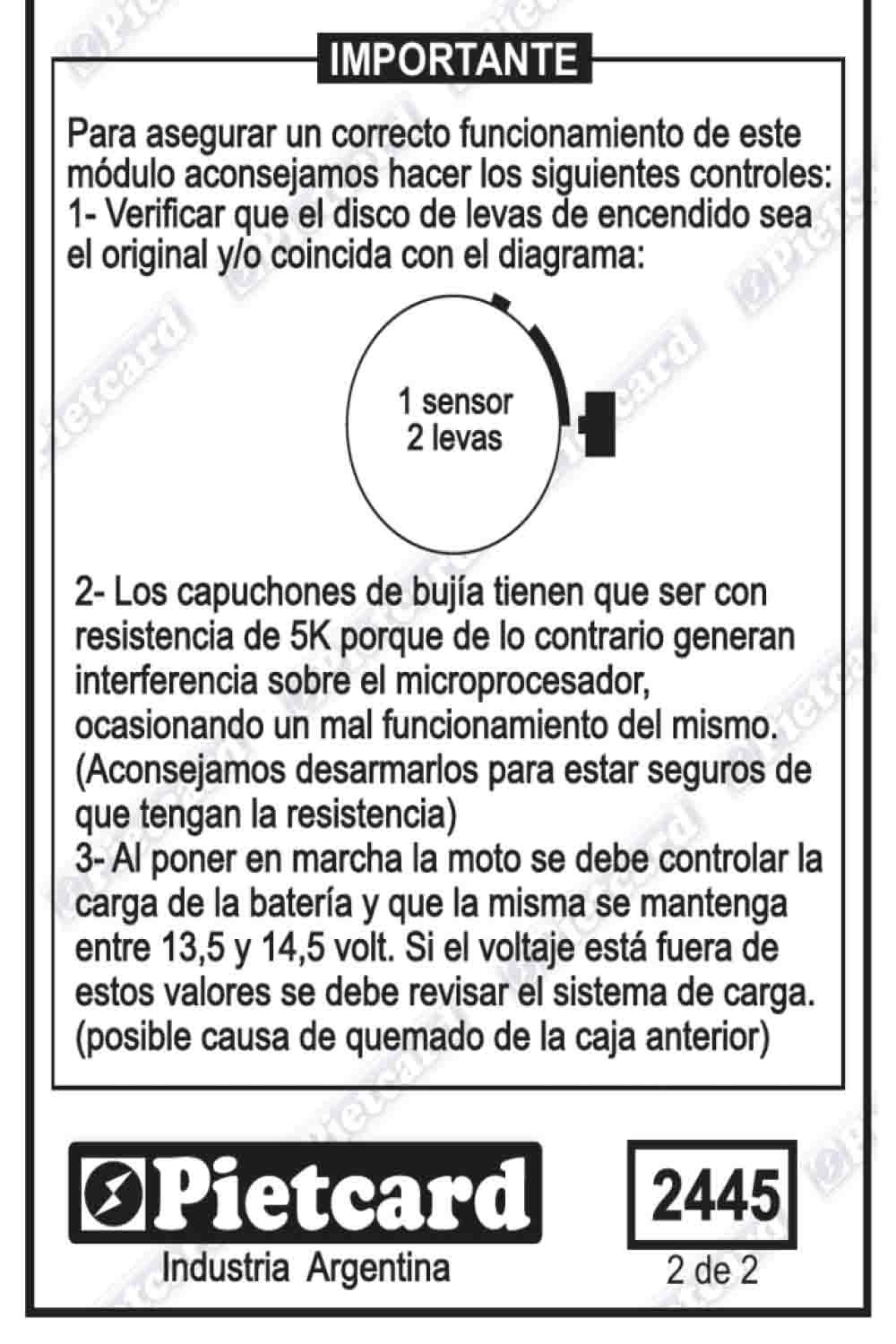 IMPORTANTE

Para asegurar un correcto funcionamiento de este módulo aconsejamos hacer los siguientes controles:
1- Verificar que el disco de levas de encendido sea el original y/o coincida con el diagrama:

1 sensor
2 levas

2- Los capuchones de bujía tienen que ser con resistencia de 5K porque de lo contrario generan interferencia sobre el microprocesador, ocasionando un mal funcionamiento del mismo. (Aconsejamos desarmarlos para estar seguros de que tengan la resistencia)
3- Al poner en marcha la moto se debe controlar la carga de la batería y que la misma se mantenga entre 13,5 y 14,5 volt. Si el voltaje está fuera de estos valores se debe revisar el sistema de carga. (posible causa de quemado de la caja anterior)

Pietcard
Industria Argentina

2445
2 de 2